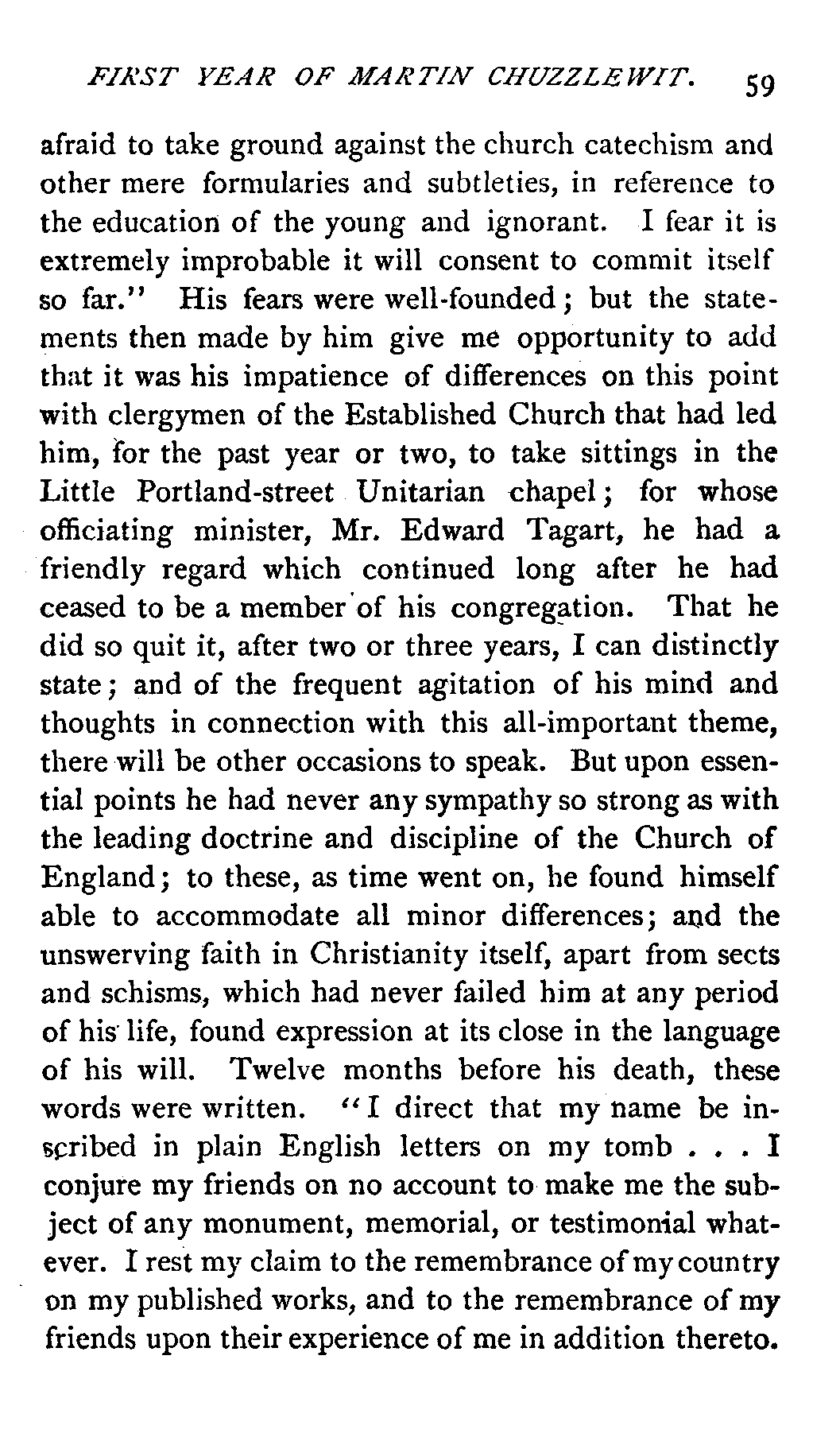 FIRST YEAR OF MARTIN CHUZZLEWIT. 59

afraid to take ground against the church catechism and other mere formularies and subtleties, in reference to the education of the young and ignorant. I fear it is extremely improbable it will consent to commit itself so far." His fears were well-founded; but the statements then made by him give me opportunity to add that it was his impatience of differences on this point with clergymen of the Established Church that had led him, for the past year or two, to take sittings in the Little Portland-street Unitarian chapel; for whose officiating minister, Mr. Edward Tagart, he had a friendly regard which continued long after he had ceased to be a member of his congregation. That he did so quit it, after two or three years, I can distinctly state; and of the frequent agitation of his mind and thoughts in connection with this all-important theme, there will be other occasions to speak. But upon essential points he had never any sympathy so strong as with the leading doctrine and discipline of the Church of England; to these, as time went on, he found himself able to accommodate all minor differences; and the unswerving faith in Christianity itself, apart from sects and schisms, which had never failed him at any period of his life, found expression at its close in the language of his will. Twelve months before his death, these words were written. "I direct that my name be inscribed in plain English letters on my tomb . . . I conjure my friends on no account to make me the subject of any monument, memorial, or testimonial whatever. I rest my claim to the remembrance of my country on my published works, and to the remembrance of my friends upon their experience of me in addition thereto.